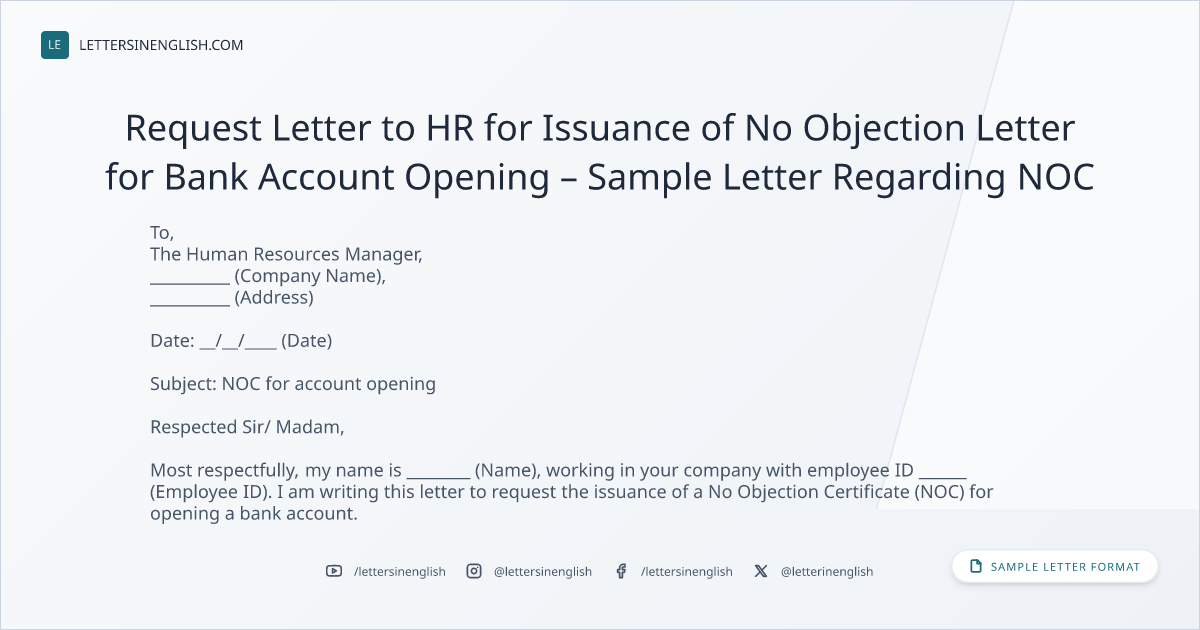 LE LETTERSINENGLISH.COM

Request Letter to HR for Issuance of No Objection Letter for Bank Account Opening – Sample Letter Regarding NOC

To,
The Human Resources Manager,
____ (Company Name),
____ (Address)

Date: ____/____/____ (Date)

Subject: NOC for account opening

Respected Sir/ Madam,

Most respectfully, my name is ____ (Name), working in your company with employee ID ____ (Employee ID). I am writing this letter to request the issuance of a No Objection Certificate (NOC) for opening a bank account.

/lettersinenglish @lettersinenglish /lettersinenglish @letterinenglish

SAMPLE LETTER FORMAT